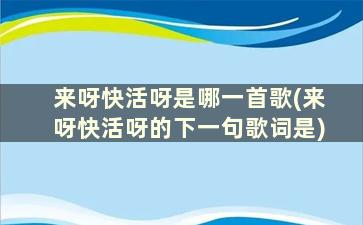 来呀快活呀是哪一首歌(来呀快活呀的下一句歌词是)